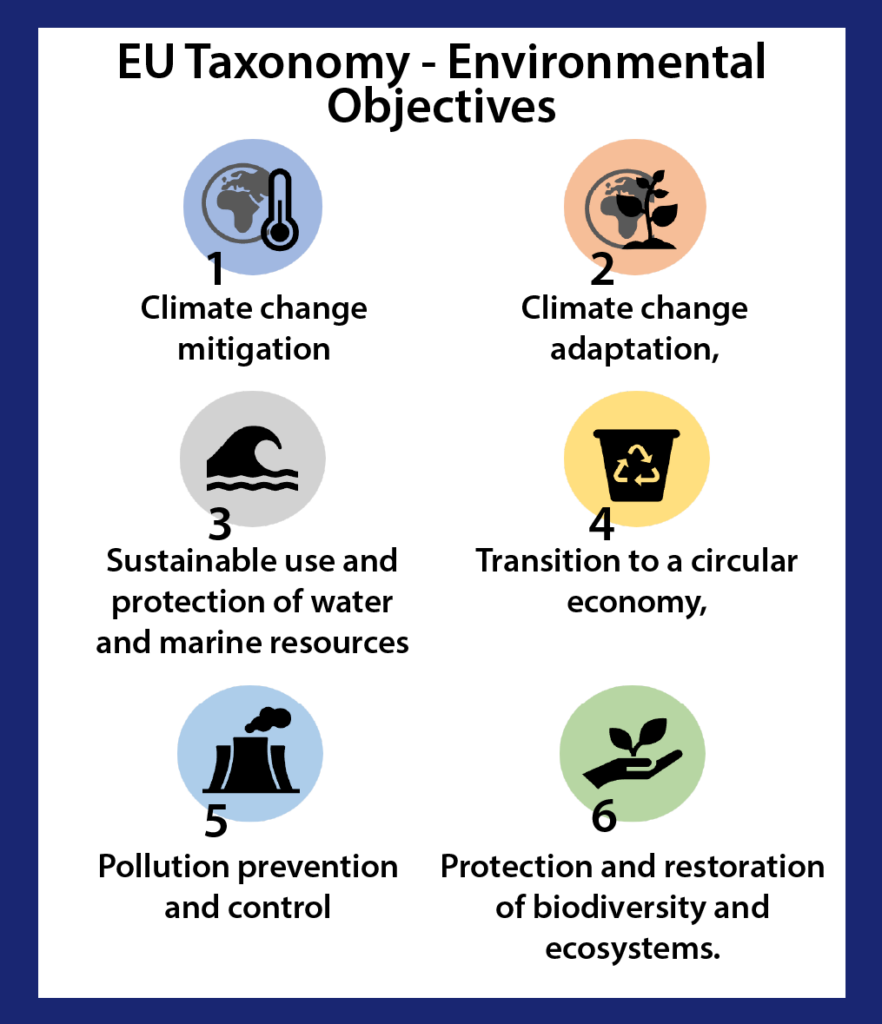 EU Taxonomy - Environmental Objectives

1
Climate change mitigation

2
Climate change adaptation,

3
Sustainable use and protection of water and marine resources

4
Transition to a circular economy,

5
Pollution prevention and control

6
Protection and restoration of biodiversity and ecosystems.